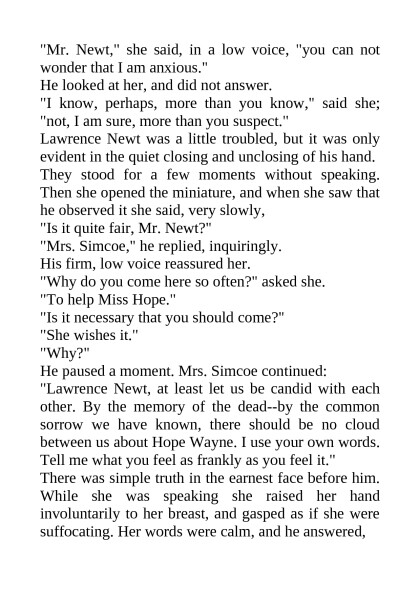 "Mr. Newt," she said, in a low voice, "you can not wonder that I am anxious."

He looked at her, and did not answer.

"I know, perhaps, more than you know," said she; "not, I am sure, more than you suspect."

Lawrence Newt was a little troubled, but it was only evident in the quiet closing and unclosing of his hand. They stood for a few moments without speaking. Then she opened the miniature, and when she saw that he observed it she said, very slowly,

"Is it quite fair, Mr. Newt?"

"Mrs. Simcoe," he replied, inquiringly.

His firm, low voice reassured her.

"Why do you come here so often?" asked she.

"To help Miss Hope."

"Is it necessary that you should come?"

"She wishes it."

"Why?"

He paused a moment. Mrs. Simcoe continued:

"Lawrence Newt, at least let us be candid with each other. By the memory of the dead--by the common sorrow we have known, there should be no cloud between us about Hope Wayne. I use your own words. Tell me what you feel as frankly as you feel it."

There was simple truth in the earnest face before him. While she was speaking she raised her hand involuntarily to her breast, and gasped as if she were suffocating. Her words were calm, and he answered,